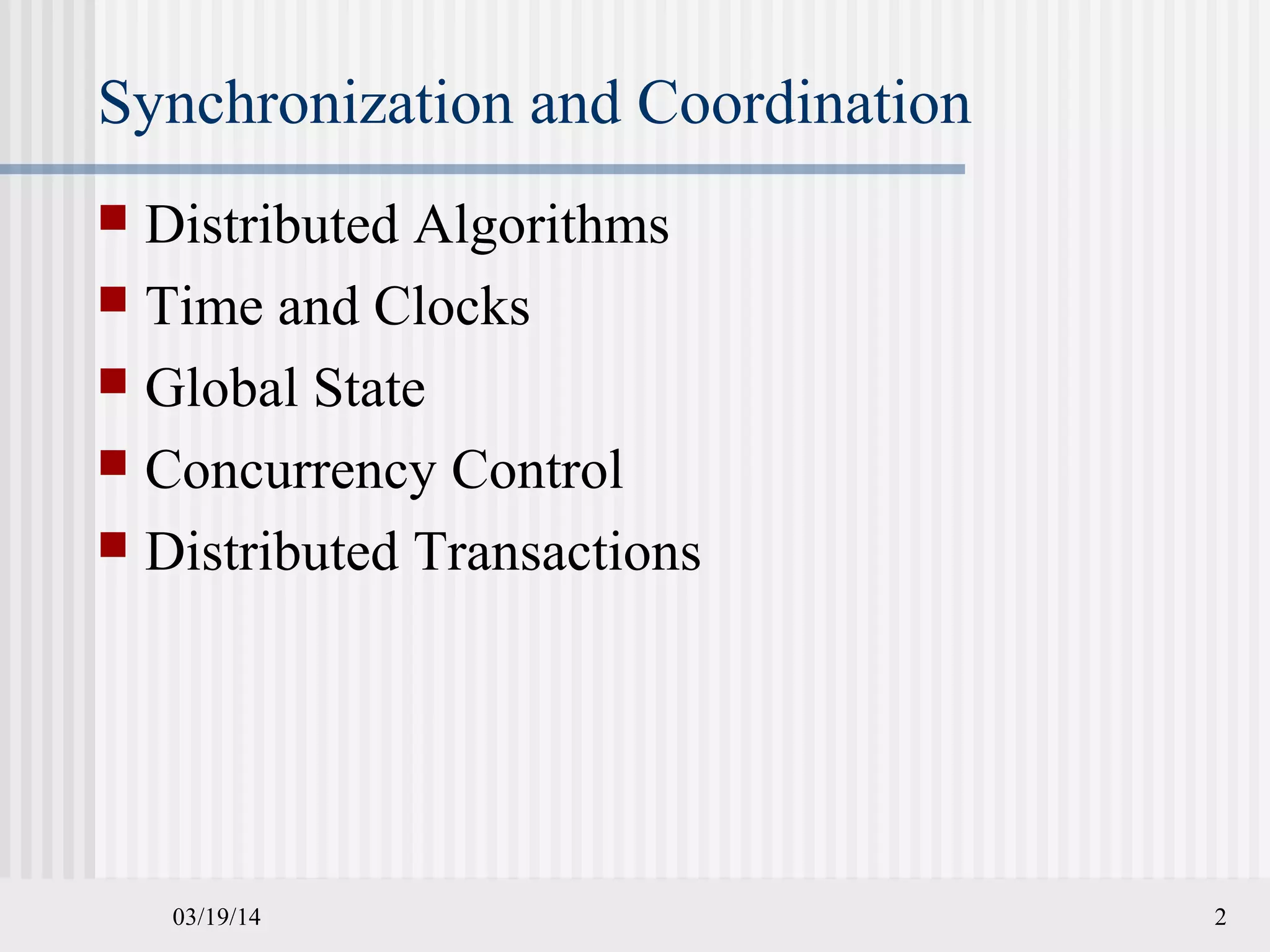 Synchronization and Coordination

- Distributed Algorithms
- Time and Clocks
- Global State
- Concurrency Control
- Distributed Transactions

03/19/14

2